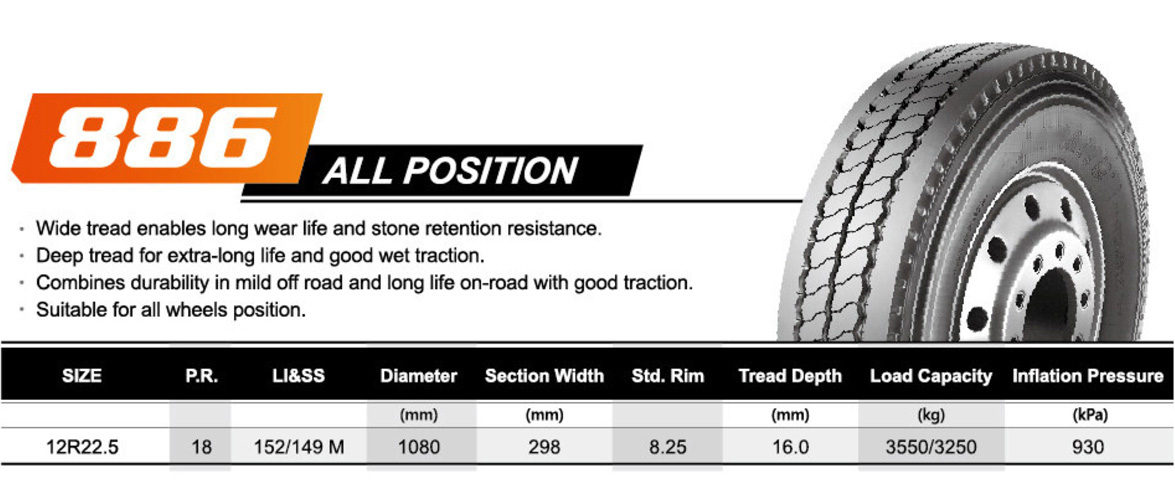 886 ALL POSITION

· Wide tread enables long wear life and stone retention resistance.
· Deep tread for extra-long life and good wet traction.
· Combines durability in mild off road and long life on-road with good traction.
· Suitable for all wheels position.

| SIZE | P.R. | LI&SS | Diameter | Section Width | Std. Rim | Tread Depth | Load Capacity | Inflation Pressure |
|---|---|---|---|---|---|---|---|---|
| | | | (mm) | (mm) | | (mm) | (kg) | (kPa) |
| 12R22.5 | 18 | 152/149 M | 1080 | 298 | 8.25 | 16.0 | 3550/3250 | 930 |